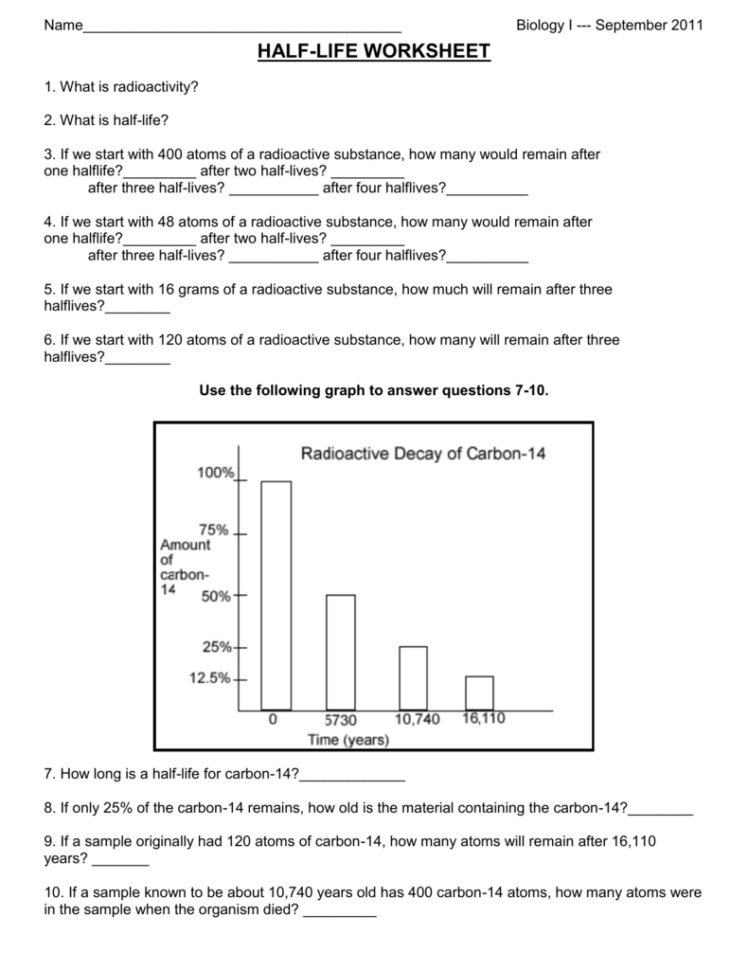 Name________________________________________ Biology I --- September 2011

HALF-LIFE WORKSHEET

1. What is radioactivity?

2. What is half-life?

3. If we start with 400 atoms of a radioactive substance, how many would remain after one halflife?_________ after two half-lives? _________
after three half-lives? ___________ after four halflives?__________

4. If we start with 48 atoms of a radioactive substance, how many would remain after one halflife?_________ after two half-lives? _________
after three half-lives? ___________ after four halflives?__________

5. If we start with 16 grams of a radioactive substance, how much will remain after three halflives?________

6. If we start with 120 atoms of a radioactive substance, how many will remain after three halflives?________

Use the following graph to answer questions 7-10.

Radioactive Decay of Carbon-14

100%

75%

Amount of carbon-14

50%

25%

12.5%

0

5730

10,740

16,110

Time (years)

7. How long is a half-life for carbon-14?_____________

8. If only 25% of the carbon-14 remains, how old is the material containing the carbon-14?________

9. If a sample originally had 120 atoms of carbon-14, how many atoms will remain after 16,110 years? _______

10. If a sample known to be about 10,740 years old has 400 carbon-14 atoms, how many atoms were in the sample when the organism died? _________